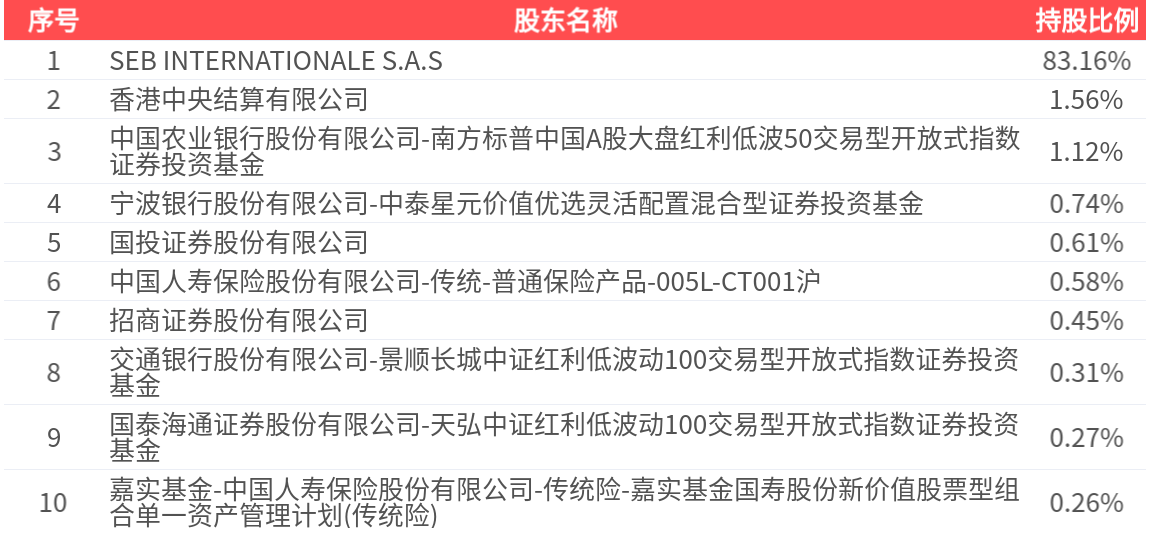 | 序号 | 股东名称 | 持股比例 |
|---|---|---|
| 1 | SEB INTERNATIONALE S.A.S | 83.16% |
| 2 | 香港中央结算有限公司 | 1.56% |
| 3 | 中国农业银行股份有限公司-南方标普中国A股大盘红利低波50交易型开放式指数证券投资基金 | 1.12% |
| 4 | 宁波银行股份有限公司-中泰星元价值优选灵活配置混合型证券投资基金 | 0.74% |
| 5 | 国投证券股份有限公司 | 0.61% |
| 6 | 中国人寿保险股份有限公司-传统-普通保险产品-005L-CT001沪 | 0.58% |
| 7 | 招商证券股份有限公司 | 0.45% |
| 8 | 交通银行股份有限公司-景顺长城中证红利低波动100交易型开放式指数证券投资基金 | 0.31% |
| 9 | 国泰海通证券股份有限公司-天弘中证红利低波动100交易型开放式指数证券投资基金 | 0.27% |
| 10 | 嘉实基金-中国人寿保险股份有限公司-传统险-嘉实基金国寿股份新价值股票型组合单一资产管理计划(传统险) | 0.26% |